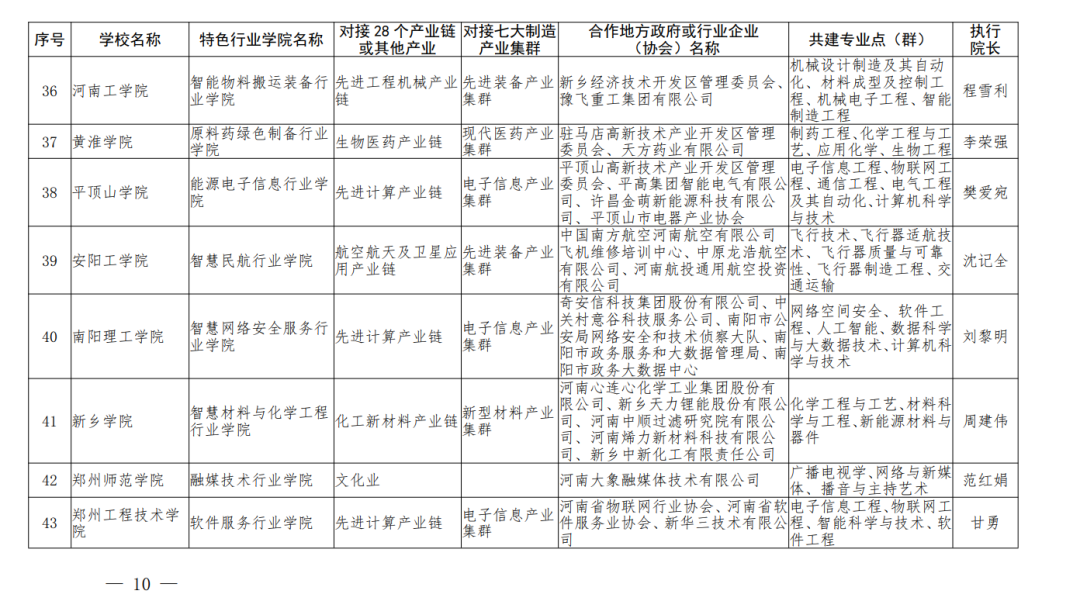 | 序号 | 学校名称 | 特色行业学院名称 | 对接 28 个产业链或其他产业 | 对接七大制造产业集群 | 合作地方政府或行业企业（协会）名称 | 共建专业点（群） | 执行院长 |
|---|---|---|---|---|---|---|---|
| 36 | 河南工学院 | 智能物料搬运装备行业学院 | 先进工程机械产业链 | 先进装备产业集群 | 新乡经济技术开发区管理委员会、豫飞重工集团有限公司 | 机械设计制造及其自动化、材料成型及控制工程、机械电子工程、智能制造工程 | 程雪利 |
| 37 | 黄淮学院 | 原料药绿色制备行业学院 | 生物医药产业链 | 现代医药产业集群 | 驻马店高新技术产业开发区管理委员会、天方药业有限公司 | 制药工程、化学工程与工艺、应用化学、生物工程 | 李荣强 |
| 38 | 平顶山学院 | 能源电子信息行业学院 | 先进计算产业链 | 电子信息产业集群 | 平顶山高新技术产业开发区管理委员会、平高集团智能电气有限公司、许昌金萌新能源科技有限公司、平顶山市电器产业协会 | 电子信息工程、物联网工程、通信工程、电气工程及其自动化、计算机科学与技术 | 樊爱宛 |
| 39 | 安阳工学院 | 智慧民航行业学院 | 航空航天及卫星应用产业链 | 先进装备产业集群 | 中国南方航空河南航空有限公司飞机维修培训中心、中原龙浩航空有限公司、河南航投通用航空投资有限公司 | 飞行技术、飞行器适航技术、飞行器质量与可靠性、飞行器制造工程、交通运输 | 沈记全 |
| 40 | 南阳理工学院 | 智慧网络安全服务行业学院 | 先进计算产业链 | 电子信息产业集群 | 奇安信科技集团股份有限公司、中关村意谷科技服务公司、南阳市公安局网络安全和技术侦察大队、南阳市政务服务和大数据管理局、南阳市政务大数据中心 | 网络空间安全、软件工程、人工智能、数据科学与大数据技术、计算机科学与技术 | 刘黎明 |
| 41 | 新乡学院 | 智慧材料与化学工程行业学院 | 化工新材料产业链 | 新型材料产业集群 | 河南心连心化学工业集团股份有限公司、新乡天力锂能股份有限公司、河南中顺过滤研究院有限公司、河南烯力新材料科技有限公司、新乡中新化工有限责任公司 | 化学工程与工艺、材料科学与工程、新能源材料与器件 | 周建伟 |
| 42 | 郑州师范学院 | 融媒技术行业学院 | 文化业 | | 河南大象融媒体技术有限公司 | 广播电视学、网络与新媒体、播音与主持艺术 | 范红娟 |
| 43 | 郑州工程技术学院 | 软件服务行业学院 | 先进计算产业链 | 电子信息产业集群 | 河南省物联网行业协会、河南省软件服务业协会、新华三技术有限公司 | 电子信息工程、物联网工程、智能科学与技术、软件工程 | 甘勇 |

— 10 —